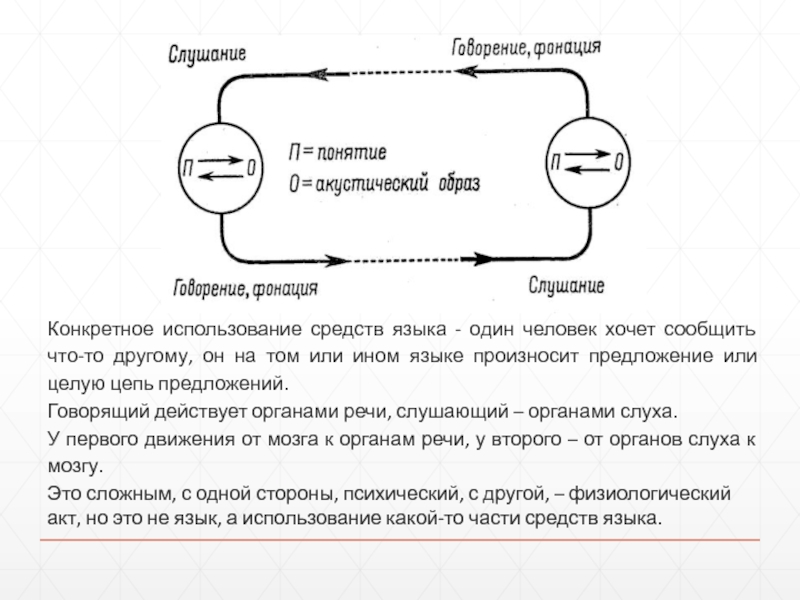 Слушание

Говорение, фонация

П

О

П = понятие
О = акустический образ

П

О

Говорение, фонация

Слушание

Конкретное использование средств языка - один человек хочет сообщить что-то другому, он на том или ином языке произносит предложение или целую цепь предложений.

Говорящий действует органами речи, слушающий – органами слуха.

У первого движения от мозга к органам речи, у второго – от органов слуха к мозгу.

Это сложным, с одной стороны, психический, с другой, – физиологический акт, но это не язык, а использование какой-то части средств языка.